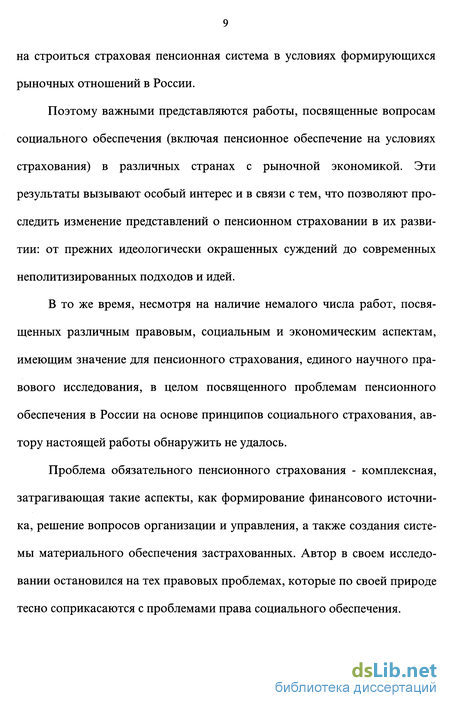 9

на строиться страховая пенсионная система в условиях формирующихся рыночных отношений в России.

Поэтому важными представляются работы, посвященные вопросам социального обеспечения (включая пенсионное обеспечение на условиях страхования) в различных странах с рыночной экономикой. Эти результаты вызывают особый интерес и в связи с тем, что позволяют проследить изменение представлений о пенсионном страховании в их развитии: от прежних идеологически окрашенных суждений до современных неполитизированных подходов и идей.

В то же время, несмотря на наличие немалого числа работ, посвященных различным правовым, социальным и экономическим аспектам, имеющим значение для пенсионного страхования, единого научного правового исследования, в целом посвященного проблемам пенсионного обеспечения в России на основе принципов социального страхования, автору настоящей работы обнаружить не удалось.

Проблема обязательного пенсионного страхования - комплексная, затрагивающая такие аспекты, как формирование финансового источника, решение вопросов организации и управления, а также создания системы материального обеспечения застрахованных. Автор в своем исследовании остановился на тех правовых проблемах, которые по своей природе тесно соприкасаются с проблемами права социального обеспечения.

dsLib.net
библиотека диссертаций